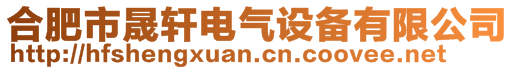 合肥市晟轩电气设备有限公司
http://hfshengxuan.cn.coovee.net